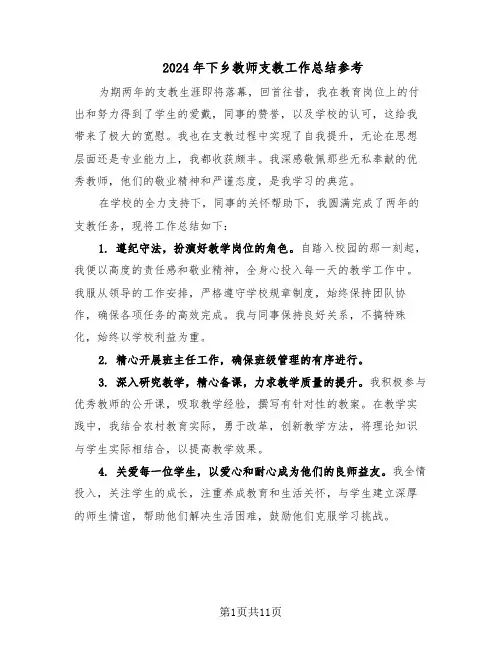 2024年下乡教师支教工作总结参考

为期两年的支教生涯即将落幕，回首往昔，我在教育岗位上的付出和努力得到了学生的爱戴，同事的赞誉，以及学校的认可，这给我带来了极大的宽慰。我也在支教过程中实现了自我提升，无论在思想层面还是专业能力上，我都收获颇丰。我深感敬佩那些无私奉献的优秀教师，他们的敬业精神和严谨态度，是我学习的典范。

在学校的全力支持下，同事的关怀帮助下，我圆满完成了两年的支教任务，现将工作总结如下：

1. 遵纪守法，扮演好教学岗位的角色。自踏入校园的那一刻起，我便以高度的责任感和敬业精神，全身心投入每一天的教学工作中。我服从领导的工作安排，严格遵守学校规章制度，始终保持团队协作，确保各项任务的高效完成。我与同事保持良好关系，不搞特殊化，始终以学校利益为重。

2. 精心开展班主任工作，确保班级管理的有序进行。

3. 深入研究教学，精心备课，力求教学质量的提升。我积极参与优秀教师的公开课，吸取教学经验，撰写有针对性的教案。在教学实践中，我结合农村教育实际，勇于改革，创新教学方法，将理论知识与学生实际相结合，以提高教学效果。

4. 关爱每一位学生，以爱心和耐心成为他们的良师益友。我全情投入，关注学生的成长，注重养成教育和生活关怀，与学生建立深厚的师生情谊，帮助他们解决生活困难，鼓励他们克服学习挑战。

第1页共11页